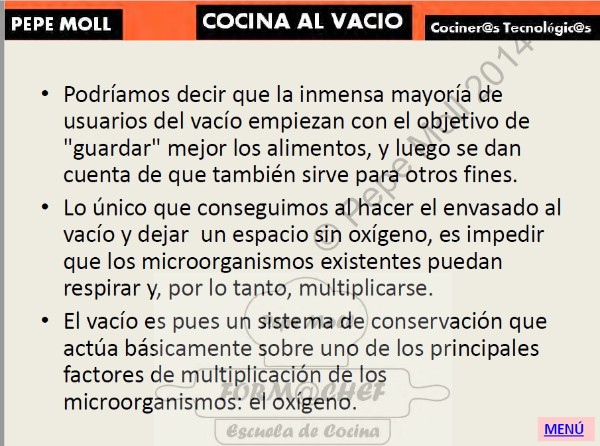 PEPE MOLL

COCINA AL VACIO

Cociner@s Tecnológic@s

© Pepe Moll 2014

• Podríamos decir que la inmensa mayoría de usuarios del vacío empiezan con el objetivo de "guardar" mejor los alimentos, y luego se dan cuenta de que también sirve para otros fines.

• Lo único que conseguimos al hacer el envasado al vacío y dejar un espacio sin oxígeno, es impedir que los microorganismos existentes puedan respirar y, por lo tanto, multiplicarse.

• El vacío es pues un sistema de conservación que actúa básicamente sobre uno de los principales factores de multiplicación de los microorganismos: el oxígeno.

FORM@CHEF

Escuela de Cocina

MENÚ